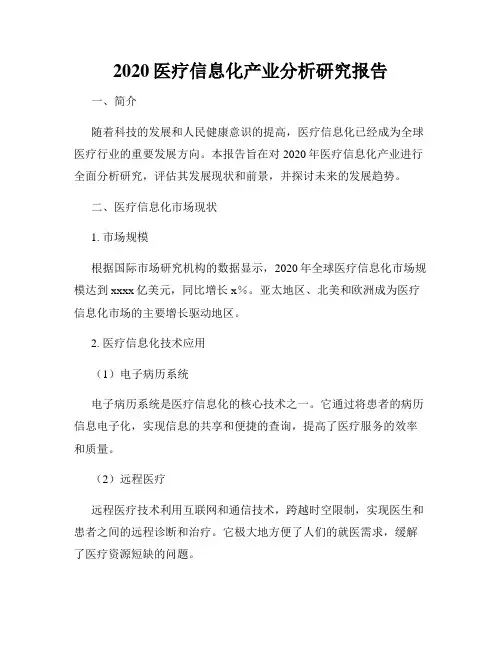 2020 医疗信息化产业分析研究报告

一、简介

随着科技的发展和人民健康意识的提高，医疗信息化已经成为全球医疗行业的重要发展方向。本报告旨在对 2020 年医疗信息化产业进行全面分析研究，评估其发展现状和前景，并探讨未来的发展趋势。

二、医疗信息化市场现状

1. 市场规模

根据国际市场研究机构的数据显示，2020 年全球医疗信息化市场规模达到 xxxx 亿美元，同比增长 x%。亚太地区、北美和欧洲成为医疗信息化市场的主要增长驱动地区。

2. 医疗信息化技术应用

（1）电子病历系统

电子病历系统是医疗信息化的核心技术之一。它通过将患者的病历信息电子化，实现信息的共享和便捷的查询，提高了医疗服务的效率和质量。

（2）远程医疗

远程医疗技术利用互联网和通信技术，跨越时空限制，实现医生和患者之间的远程诊断和治疗。它极大地方便了人们的就医需求，缓解了医疗资源短缺的问题。